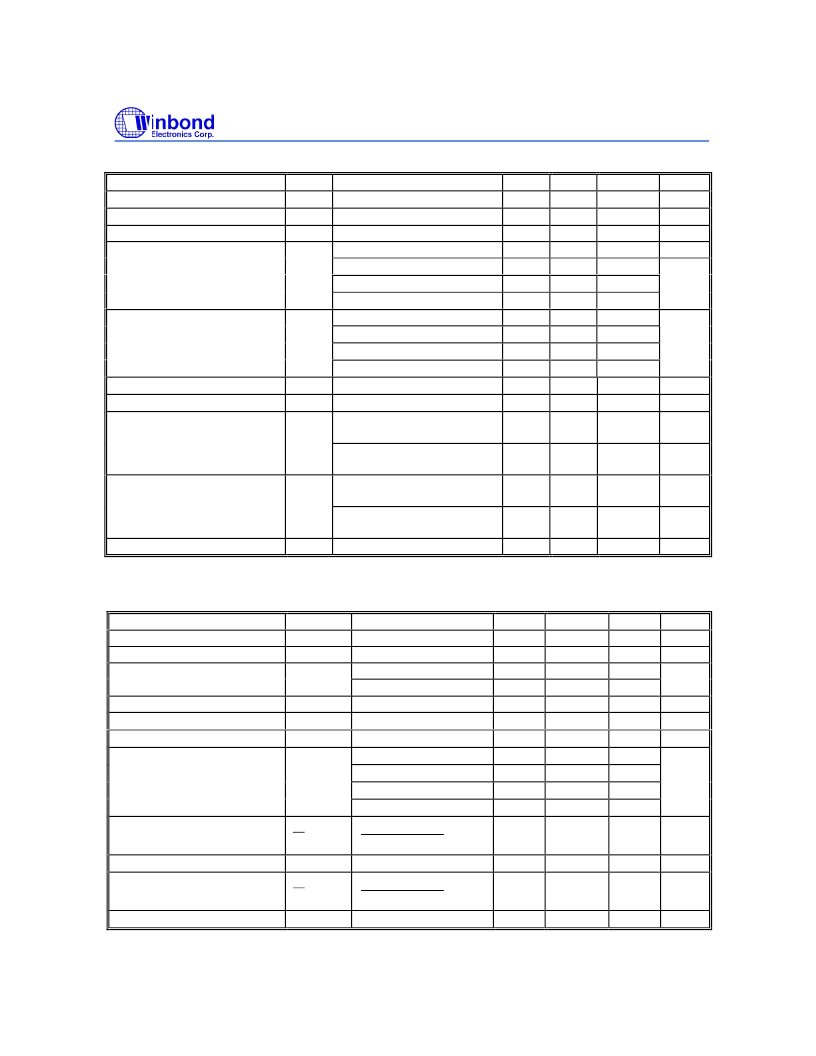 Winbond
Electronics Corp.